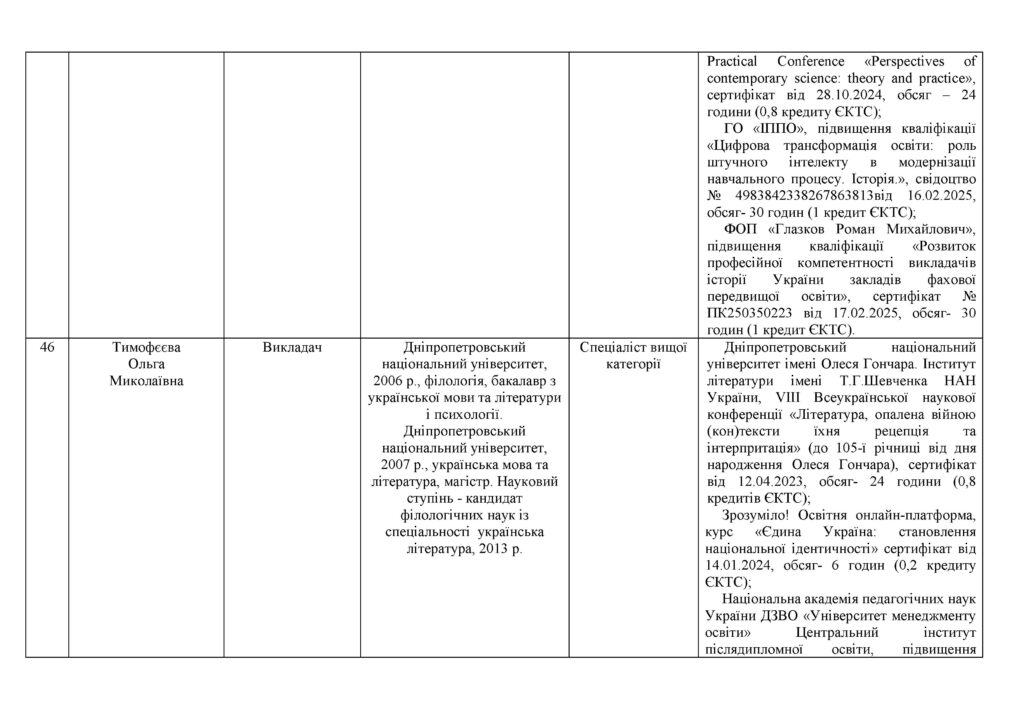 | | | | | | |
|---|---|---|---|---|---|
| | | | | | Practical Conference «Perspectives of contemporary science: theory and practice», сертифікат від 28.10.2024, обсяг – 24 години (0,8 кредиту ЄКТС);<br>ГО «ІППО», підвищення кваліфікації «Цифрова трансформація освіти: роль штучного інтелекту в модернізації навчального процесу. Історія.», свідоцтво № 4983842338267863813від 16.02.2025, обсяг- 30 годин (1 кредит ЄКТС);<br>ФОП «Глазков Роман Михайлович», підвищення кваліфікації «Розвиток професійної компетентності викладачів історії України закладів фахової передвищої освіти», сертифікат № ПК250350223 від 17.02.2025, обсяг- 30 годин (1 кредит ЄКТС). |
| 46 | Тимофєєва Ольга Миколаївна | Викладач | Дніпропетровський національний університет, 2006 р., філологія, бакалавр з української мови та літератури і психології. Дніпропетровський національний університет, 2007 р., українська мова та література, магістр. Науковий ступінь - кандидат філологічних наук із спеціальності українська література, 2013 р. | Спеціаліст вищої категорії | Дніпропетровський національний університет імені Олеся Гончара. Інститут літератури імені Т.Г.Шевченка НАН України, VIII Всеукраїнської наукової конференції «Література, опалена війною (кон)тексти їхня рецепція та інтерпритація» (до 105-ї річниці від дня народження Олеся Гончара), сертифікат від 12.04.2023, обсяг- 24 години (0,8 кредитів ЄКТС);<br>Зрозуміло! Освітня онлайн-платформа, курс «Єдина Україна: становлення національної ідентичності» сертифікат від 14.01.2024, обсяг- 6 годин (0,2 кредиту ЄКТС);<br>Національна академія педагогічних наук України ДЗВО «Університет менеджменту освіти» Центральний інститут післядипломної освіти, підвищення |